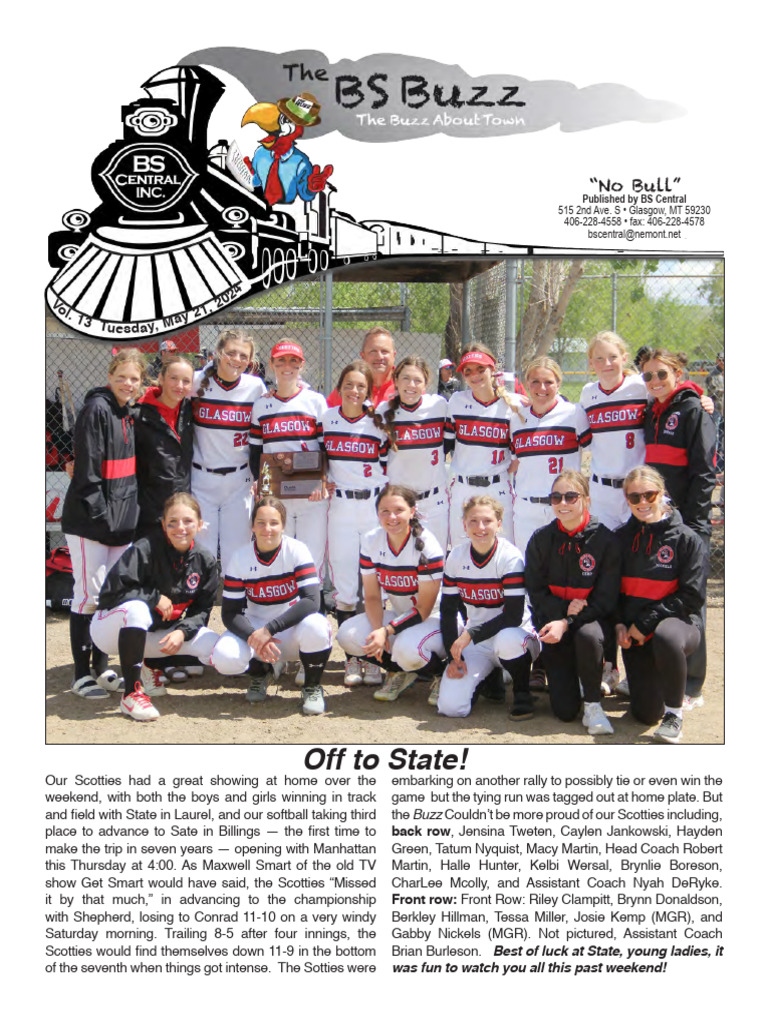 The BS Buzz
The Buzz About Town

BS CENTRAL INC.

Vol. 13 Tuesday, May 21, 2024

"No Bull"
Published by BS Central
515 2nd Ave. S • Glasgow, MT 59230
406-228-4558 • fax: 406-228-4578
bscentral@nemont.net

GLASGOW 22 GLASGOW GLASGOW 2 GLASGOW 3 GLASGOW 14 GLASGOW 21 GLASGOW 8 GLASGOW GLASGOW GLASGOW

Off to State!

Our Scotties had a great showing at home over the weekend, with both the boys and girls winning in track and field with State in Laurel, and our softball taking third place to advance to Sate in Billings — the first time to make the trip in seven years — opening with Manhattan this Thursday at 4:00. As Maxwell Smart of the old TV show Get Smart would have said, the Scotties "Missed it by that much," in advancing to the championship with Shepherd, losing to Conrad 11-10 on a very windy Saturday morning. Trailing 8-5 after four innings, the Scotties would find themselves down 11-9 in the bottom of the seventh when things got intense. The Sotties were embarking on another rally to possibly tie or even win the game but the tying run was tagged out at home plate. But the Buzz Couldn't be more proud of our Scotties including, back row, Jensina Tweten, Caylen Jankowski, Hayden Green, Tatum Nyquist, Macy Martin, Head Coach Robert Martin, Halle Hunter, Kelbi Wersal, Brynlie Boreson, CharLee Mcolly, and Assistant Coach Nyah DeRyke. Front row: Front Row: Riley Clampitt, Brynn Donaldson, Berkley Hillman, Tessa Miller, Josie Kemp (MGR), and Gabby Nickels (MGR). Not pictured, Assistant Coach Brian Burleson. Best of luck at State, young ladies, it was fun to watch you all this past weekend!